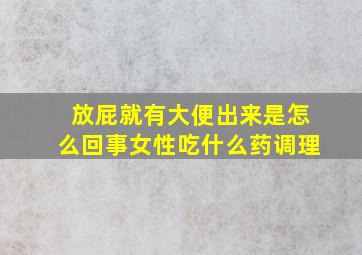 放屁就有大便出来是怎么回事女性吃什么药调理